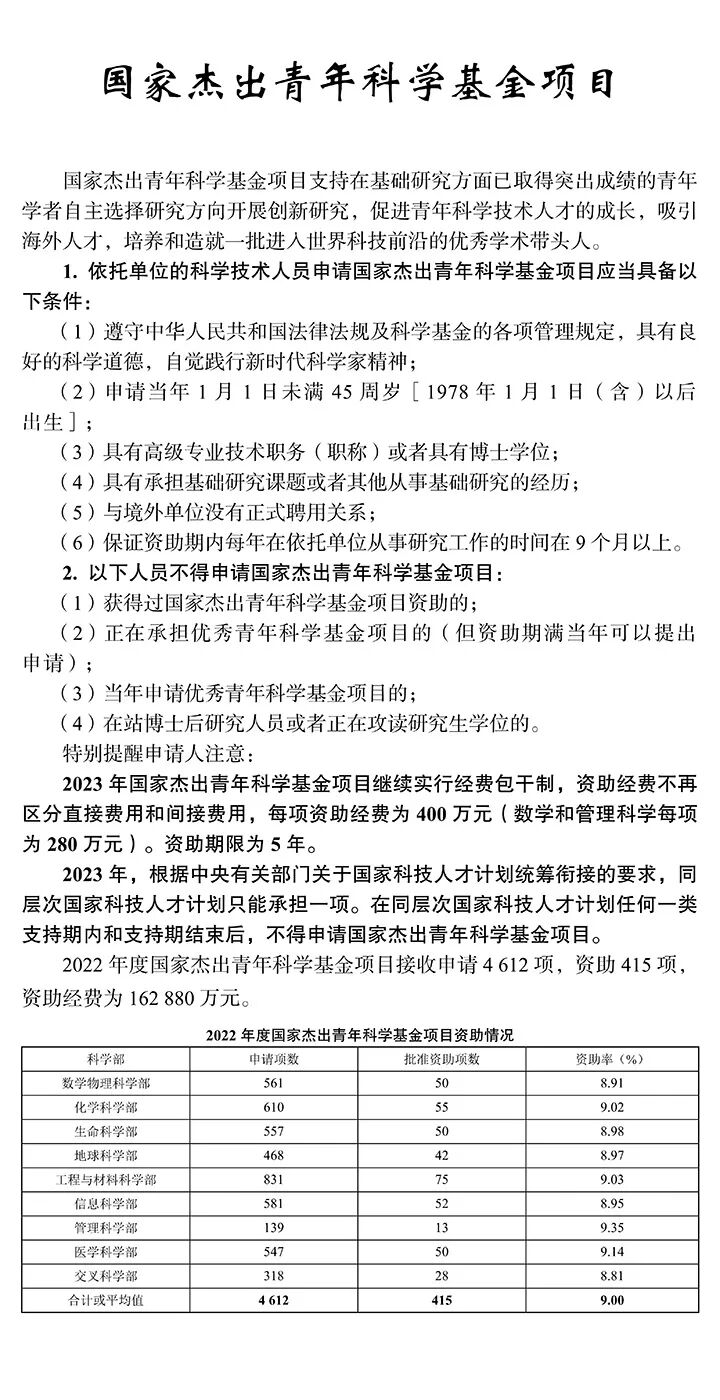 国家杰出青年科学基金项目

国家杰出青年科学基金项目支持在基础研究方面已取得突出成绩的青年学者自主选择研究方向开展创新研究，促进青年科学技术人才的成长，吸引海外人才，培养和造就一批进入世界科技前沿的优秀学术带头人。

1. 依托单位的科学技术人员申请国家杰出青年科学基金项目应当具备以下条件：

（1）遵守中华人民共和国法律法规及科学基金的各项管理规定，具有良好的科学道德，自觉践行新时代科学家精神；

（2）申请当年 1 月 1 日未满 45 周岁［1978 年 1 月 1 日（含）以后出生］；

（3）具有高级专业技术职务（职称）或者具有博士学位；

（4）具有承担基础研究课题或者其他从事基础研究的经历；

（5）与境外单位没有正式聘用关系；

（6）保证资助期内每年在依托单位从事研究工作的时间在 9 个月以上。

2. 以下人员不得申请国家杰出青年科学基金项目：

（1）获得过国家杰出青年科学基金项目资助的；

（2）正在承担优秀青年科学基金项目的（但资助期满当年可以提出申请）；

（3）当年申请优秀青年科学基金项目的；

（4）在站博士后研究人员或者正在攻读研究生学位的。

特别提醒申请人注意：

2023 年国家杰出青年科学基金项目继续实行经费包干制，资助经费不再区分直接费用和间接费用，每项资助经费为 400 万元（数学和管理科学每项为 280 万元）。资助期限为 5 年。

2023 年，根据中央有关部门关于国家科技人才计划统筹衔接的要求，同层次国家科技人才计划只能承担一项。在同层次国家科技人才计划任何一类支持期内和支持期结束后，不得申请国家杰出青年科学基金项目。

2022 年度国家杰出青年科学基金项目接收申请 4 612 项，资助 415 项，资助经费为 162 880 万元。

2022 年度国家杰出青年科学基金项目资助情况

| 科学部 | 申请项数 | 批准资助项数 | 资助率（%） |
|---|---|---|---|
| 数学物理科学部 | 561 | 50 | 8.91 |
| 化学科学部 | 610 | 55 | 9.02 |
| 生命科学部 | 557 | 50 | 8.98 |
| 地球科学部 | 468 | 42 | 8.97 |
| 工程与材料科学部 | 831 | 75 | 9.03 |
| 信息科学部 | 581 | 52 | 8.95 |
| 管理科学部 | 139 | 13 | 9.35 |
| 医学科学部 | 547 | 50 | 9.14 |
| 交叉科学部 | 318 | 28 | 8.81 |
| 合计或平均值 | 4 612 | 415 | 9.00 |